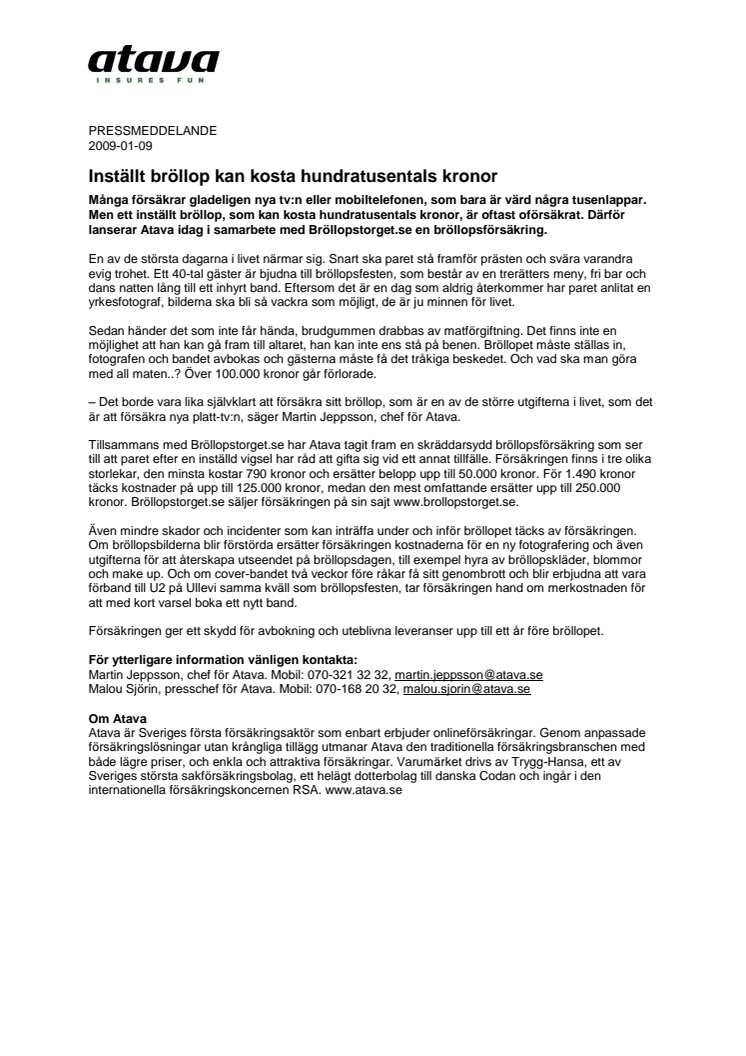 atava
INSURES FUN

PRESSMEDDELANDE
2009-01-09

Inställt bröllop kan kosta hundratusentals kronor

Många försäkrar gladeligen nya tv:n eller mobiltelefonen, som bara är värd några tusenlappar. Men ett inställt bröllop, som kan kosta hundratusentals kronor, är oftast oförsäkrat. Därför lanserar Atava idag i samarbete med Bröllopstorget.se en bröllopsförsäkring.

En av de största dagarna i livet närmar sig. Snart ska paret stå framför prästen och svära varandra evig trohet. Ett 40-tal gäster är bjudna till bröllopsfesten, som består av en trerätters meny, fri bar och dans natten lång till ett inhyrt band. Eftersom det är en dag som aldrig återkommer har paret anlitat en yrkesfotograf, bilderna ska bli så vackra som möjligt, de är ju minnen för livet.

Sedan händer det som inte får hända, brudgummen drabbas av matförgiftning. Det finns inte en möjlighet att han kan gå fram till altaret, han kan inte ens stå på benen. Bröllopet måste ställas in, fotografen och bandet avbokas och gästerna måste få det tråkiga beskedet. Och vad ska man göra med all maten..? Över 100.000 kronor går förlorade.

– Det borde vara lika självklart att försäkra sitt bröllop, som är en av de större utgifterna i livet, som det är att försäkra nya platt-tv:n, säger Martin Jeppsson, chef för Atava.

Tillsammans med Bröllopstorget.se har Atava tagit fram en skräddarsydd bröllopsförsäkring som ser till att paret efter en inställd vigsel har råd att gifta sig vid ett annat tillfälle. Försäkringen finns i tre olika storlekar, den minsta kostar 790 kronor och ersätter belopp upp till 50.000 kronor. För 1.490 kronor täcks kostnader på upp till 125.000 kronor, medan den mest omfattande ersätter upp till 250.000 kronor. Bröllopstorget.se säljer försäkringen på sin sajt www.brollopstorget.se.

Även mindre skador och incidenter som kan inträffa under och inför bröllopet täcks av försäkringen. Om bröllopsbilderna blir förstörda ersätter försäkringen kostnaderna för en ny fotografering och även utgifterna för att återskapa utseendet på bröllopsdagen, till exempel hyra av bröllopskläder, blommor och make up. Och om cover-bandet två veckor före råkar få sitt genombrott och blir erbjudna att vara förband till U2 på Ullevi samma kväll som bröllopsfesten, tar försäkringen hand om merkostnaden för att med kort varsel boka ett nytt band.

Försäkringen ger ett skydd för avbokning och uteblivna leveranser upp till ett år före bröllopet.

För ytterligare information vänligen kontakta:
Martin Jeppsson, chef för Atava. Mobil: 070-321 32 32, martin.jeppsson@atava.se
Malou Sjörin, presschef för Atava. Mobil: 070-168 20 32, malou.sjorin@atava.se

Om Atava
Atava är Sveriges första försäkringsaktör som enbart erbjuder onlineförsäkringar. Genom anpassade försäkringslösningar utan krångliga tillägg utmanar Atava den traditionella försäkringsbranschen med både lägre priser, och enkla och attraktiva försäkringar. Varumärket drivs av Trygg-Hansa, ett av Sveriges största sakförsäkringsbolag, ett helägt dotterbolag till danska Codan och ingår i den internationella försäkringskoncernen RSA. www.atava.se